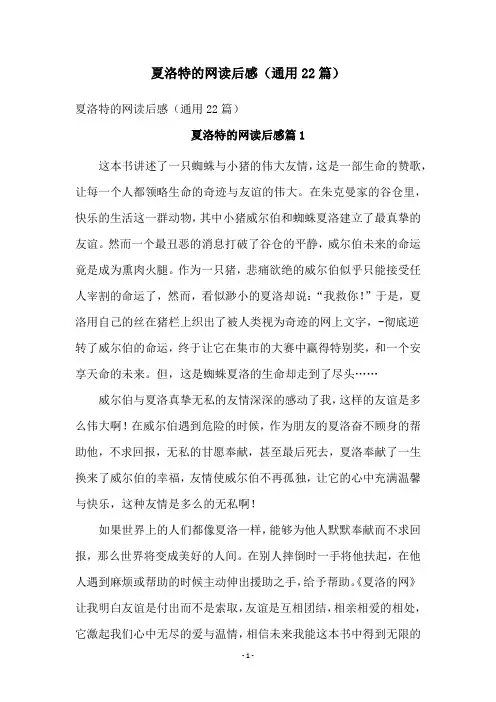 夏洛特的网读后感（通用22篇）

夏洛特的网读后感（通用22篇）

夏洛特的网读后感篇1

这本书讲述了一只蜘蛛与小猪的伟大友情，这是一部生命的赞歌，让每一个人都领略生命的奇迹与友谊的伟大。在朱克曼家的谷仓里，快乐的生活这一群动物，其中小猪威尔伯和蜘蛛夏洛建立了最真挚的友谊。然而一个最丑恶的消息打破了谷仓的平静，威尔伯未来的命运竟是成为熏肉火腿。作为一只猪，悲痛欲绝的威尔伯似乎只能接受任人宰割的命运了，然而，看似渺小的夏洛却说："我救你！"于是，夏洛用自己的丝在猪栏上织出了被人类视为奇迹的网上文字，-彻底逆转了威尔伯的命运，终于让它在集市的大赛中赢得特别奖，和一个安享天命的未来。但，这是蜘蛛夏洛的生命却走到了尽头……

威尔伯与夏洛真挚无私的友情深深的感动了我，这样的友谊是多么伟大啊！在威尔伯遇到危险的时候，作为朋友的夏洛奋不顾身的帮助他，不求回报，无私的甘愿奉献，甚至最后死去，夏洛奉献了一生换来了威尔伯的幸福，友情使威尔伯不再孤独，让它的心中充满温馨与快乐，这种友情是多么的无私啊！

如果世界上的人们都像夏洛一样，能够为他人默默奉献而不求回报，那么世界将变成美好的人间。在别人摔倒时一手将他扶起，在他人遇到麻烦或帮助的时候主动伸出援助之手，给予帮助。《夏洛的网》让我明白友谊是付出而不是索取，友谊是互相团结，相亲相爱的相处，它激起我们心中无尽的爱与温情，相信未来我能这本书中得到无限的

-1-